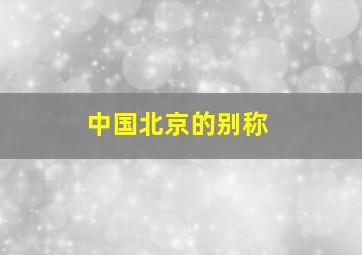 中国北京的别称